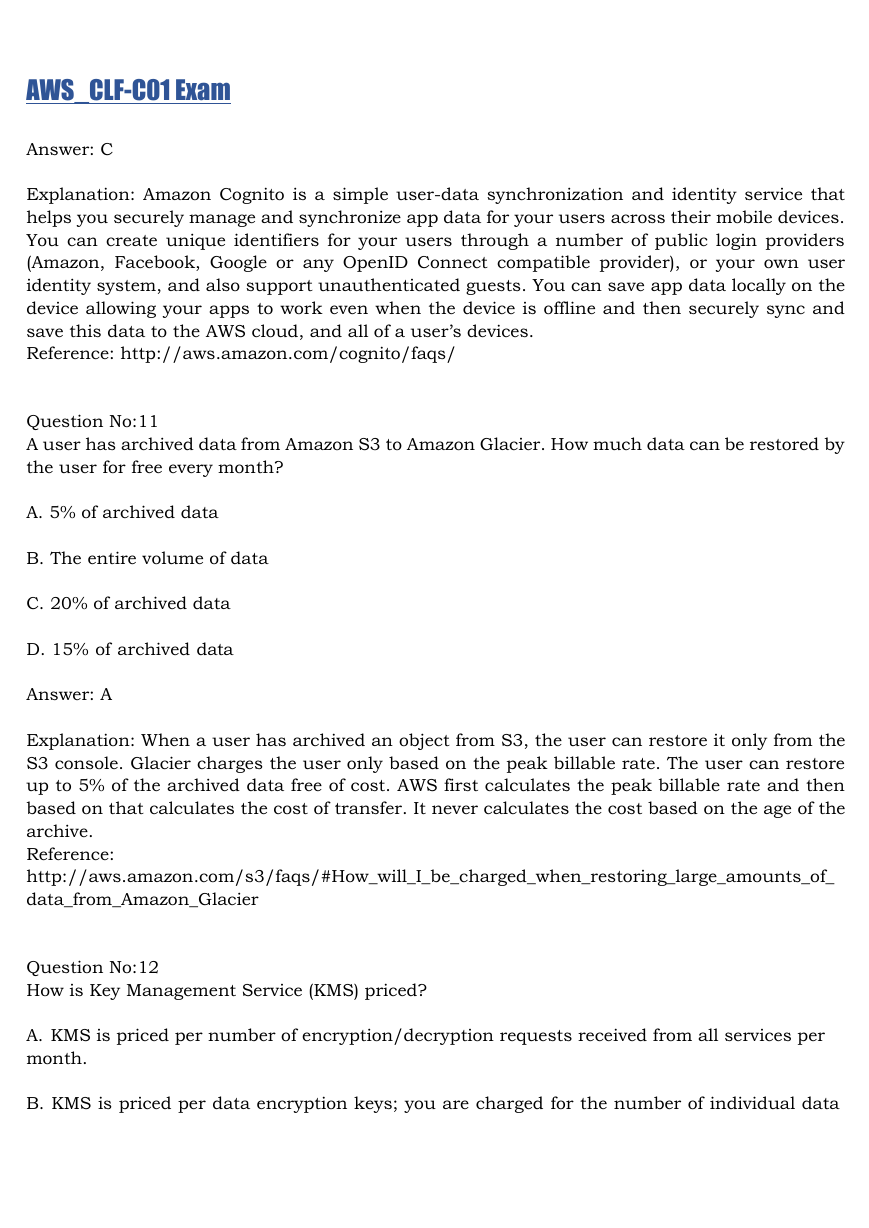 AWS_CLF-C01 Exam

Answer: C

Explanation: Amazon Cognito is a simple user-data synchronization and identity service that helps you securely manage and synchronize app data for your users across their mobile devices. You can create unique identifiers for your users through a number of public login providers (Amazon, Facebook, Google or any OpenID Connect compatible provider), or your own user identity system, and also support unauthenticated guests. You can save app data locally on the device allowing your apps to work even when the device is offline and then securely sync and save this data to the AWS cloud, and all of a user's devices.
Reference: http://aws.amazon.com/cognito/faqs/

Question No:11
A user has archived data from Amazon S3 to Amazon Glacier. How much data can be restored by the user for free every month?

A. 5% of archived data

B. The entire volume of data

C. 20% of archived data

D. 15% of archived data

Answer: A

Explanation: When a user has archived an object from S3, the user can restore it only from the S3 console. Glacier charges the user only based on the peak billable rate. The user can restore up to 5% of the archived data free of cost. AWS first calculates the peak billable rate and then based on that calculates the cost of transfer. It never calculates the cost based on the age of the archive.
Reference:
http://aws.amazon.com/s3/faqs/#How_will_I_be_charged_when_restoring_large_amounts_of_data_from_Amazon_Glacier

Question No:12
How is Key Management Service (KMS) priced?

A. KMS is priced per number of encryption/decryption requests received from all services per month.

B. KMS is priced per data encryption keys; you are charged for the number of individual data